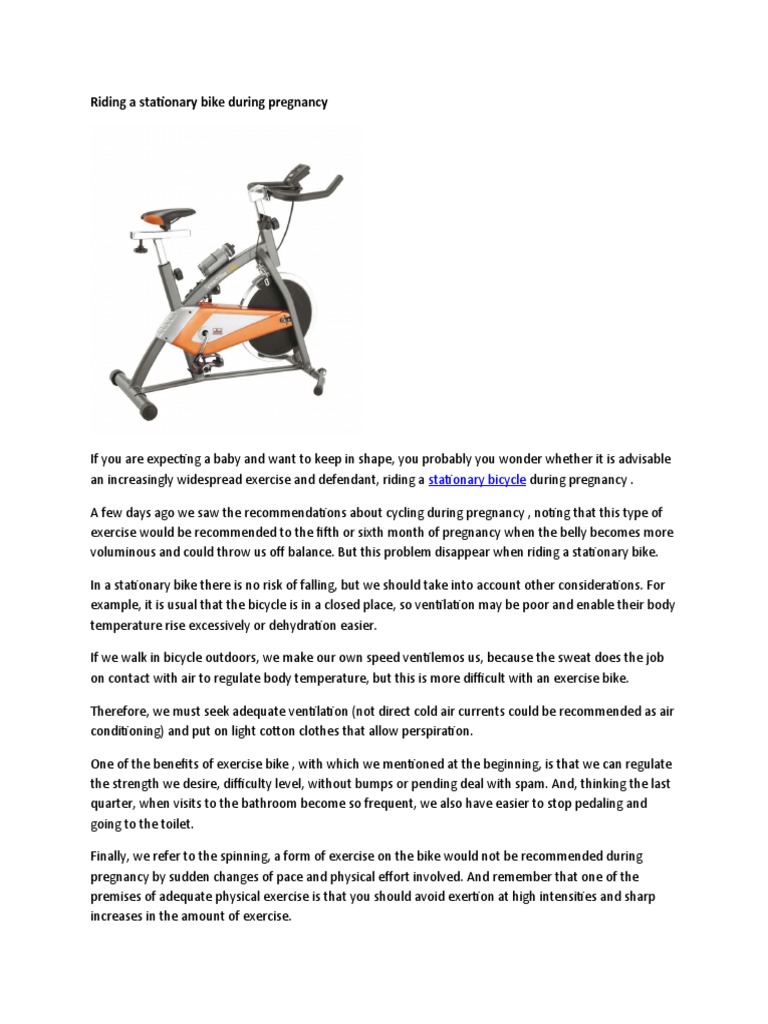 Riding a stationary bike during pregnancy

If you are expecting a baby and want to keep in shape, you probably you wonder whether it is advisable an increasingly widespread exercise and defendant, riding a stationary bicycle during pregnancy .

A few days ago we saw the recommendations about cycling during pregnancy , noting that this type of exercise would be recommended to the fifth or sixth month of pregnancy when the belly becomes more voluminous and could throw us off balance. But this problem disappear when riding a stationary bike.

In a stationary bike there is no risk of falling, but we should take into account other considerations. For example, it is usual that the bicycle is in a closed place, so ventilation may be poor and enable their body temperature rise excessively or dehydration easier.

If we walk in bicycle outdoors, we make our own speed ventilemos us, because the sweat does the job on contact with air to regulate body temperature, but this is more difficult with an exercise bike.

Therefore, we must seek adequate ventilation (not direct cold air currents could be recommended as air conditioning) and put on light cotton clothes that allow perspiration.

One of the benefits of exercise bike , with which we mentioned at the beginning, is that we can regulate the strength we desire, difficulty level, without bumps or pending deal with spam. And, thinking the last quarter, when visits to the bathroom become so frequent, we also have easier to stop pedaling and going to the toilet.

Finally, we refer to the spinning, a form of exercise on the bike would not be recommended during pregnancy by sudden changes of pace and physical effort involved. And remember that one of the premises of adequate physical exercise is that you should avoid exertion at high intensities and sharp increases in the amount of exercise.